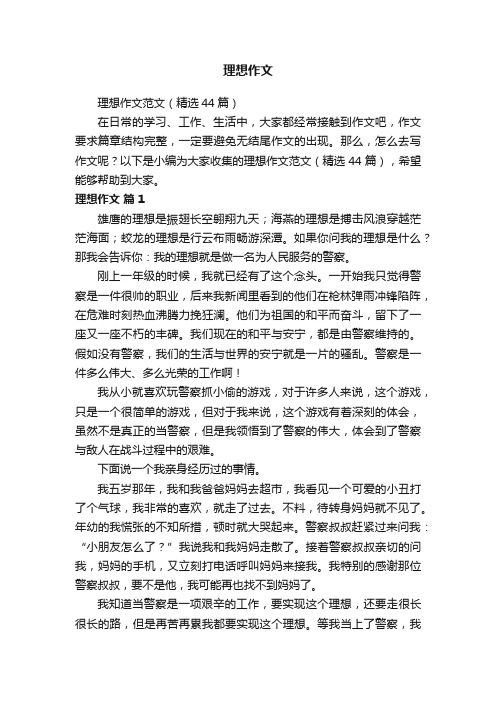 理想作文

理想作文范文（精选44篇）

在日常的学习、工作、生活中，大家都经常接触到作文吧，作文要求篇章结构完整，一定要避免无结尾作文的出现。那么，怎么去写作文呢？以下是小编为大家收集的理想作文范文（精选44篇），希望能够帮助到大家。

理想作文 篇1

雄鹰的理想是振翅长空翱翔九天；海燕的理想是搏击风浪穿越茫茫海面；蛟龙的理想是行云布雨畅游深潭。如果你问我的理想是什么？那我会告诉你：我的理想就是做一名为人民服务的警察。

刚上一年级的时候，我就已经有了这个念头。一开始我只觉得警察是一件很帅的职业，后来我新闻里看到的他们在枪林弹雨冲锋陷阵，在危难时刻热血沸腾力挽狂澜。他们为祖国的和平而奋斗，留下了一座又一座不朽的丰碑。我们现在的和平与安宁，都是由警察维持的。假如没有警察，我们的生活与世界的安宁就是一片的骚乱。警察是一件多么伟大、多么光荣的工作啊！

我从小就喜欢玩警察抓小偷的游戏，对于许多人来说，这个游戏，只是一个很简单的游戏，但对于我来说，这个游戏有着深刻的体会，虽然不是真正的当警察，但是我领悟到了警察的伟大，体会到了警察与敌人在战斗过程中的艰难。

下面说一个我亲身经历过的事情。

我五岁那年，我和我爸爸妈妈去超市，我看见一个可爱的小丑打了个气球，我非常的喜欢，就走了过去。不料，待转身妈妈就不见了。年幼的我慌张的不知所措，顿时就大哭起来。警察叔叔赶紧过来问我：“小朋友怎么了？”我说我和我妈妈走散了。接着警察叔叔亲切的问我，妈妈的手机，又立刻打电话呼叫妈妈来接我。我特别的感谢那位警察叔叔，要不是他，我可能再也找不到妈妈了。

我知道当警察是一项艰辛的工作，要实现这个理想，还要走很长很长的路，但是再苦再累我都要实现这个理想。等我当上了警察，我